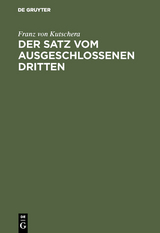 DE GRUYTER

Franz von Kutschera

DER SATZ VOM AUSGESCHLOSSENEN DRITTEN

DE
G